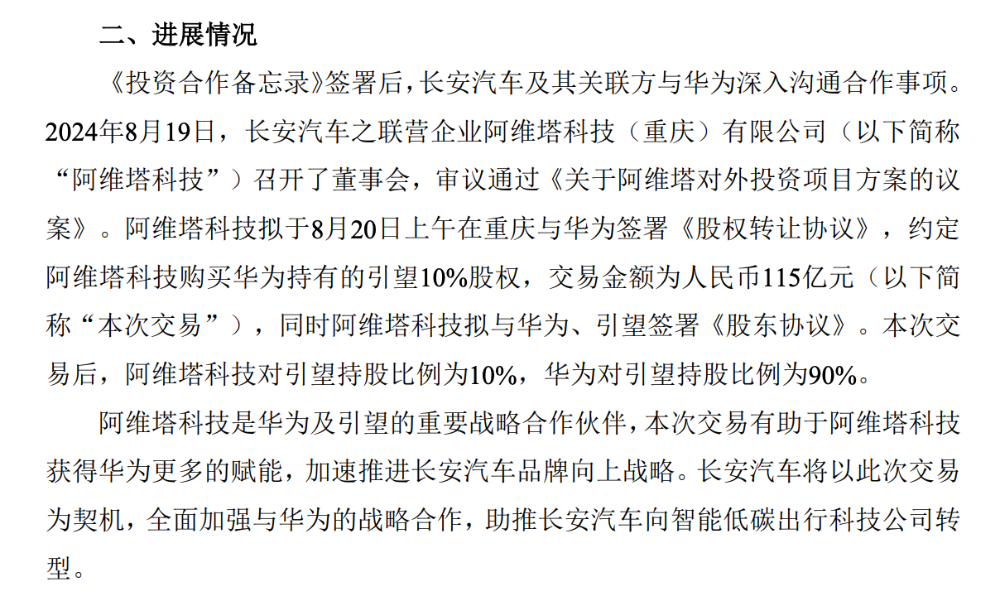 二、进展情况

《投资合作备忘录》签署后，长安汽车及其关联方与华为深入沟通合作事项。2024年8月19日，长安汽车之联营企业阿维塔科技（重庆）有限公司（以下简称“阿维塔科技”）召开了董事会，审议通过《关于阿维塔对外投资项目方案的议案》。阿维塔科技拟于8月20日上午在重庆与华为签署《股权转让协议》，约定阿维塔科技购买华为持有的引望10%股权，交易金额为人民币115亿元（以下简称“本次交易”），同时阿维塔科技拟与华为、引望签署《股东协议》。本次交易后，阿维塔科技对引望持股比例为10%，华为对引望持股比例为90%。

阿维塔科技是华为及引望的重要战略合作伙伴，本次交易有助于阿维塔科技获得华为更多的赋能，加速推进长安汽车品牌向上战略。长安汽车将以此次交易为契机，全面加强与华为的战略合作，助推长安汽车向智能低碳出行科技公司转型。